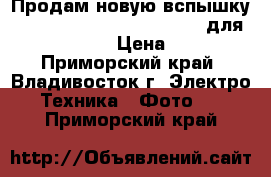 Продам новую вспышку для
Цена
Приморский край
Владивосток г Электро Техника Фото
Приморский край

http://Объявлений.сайт